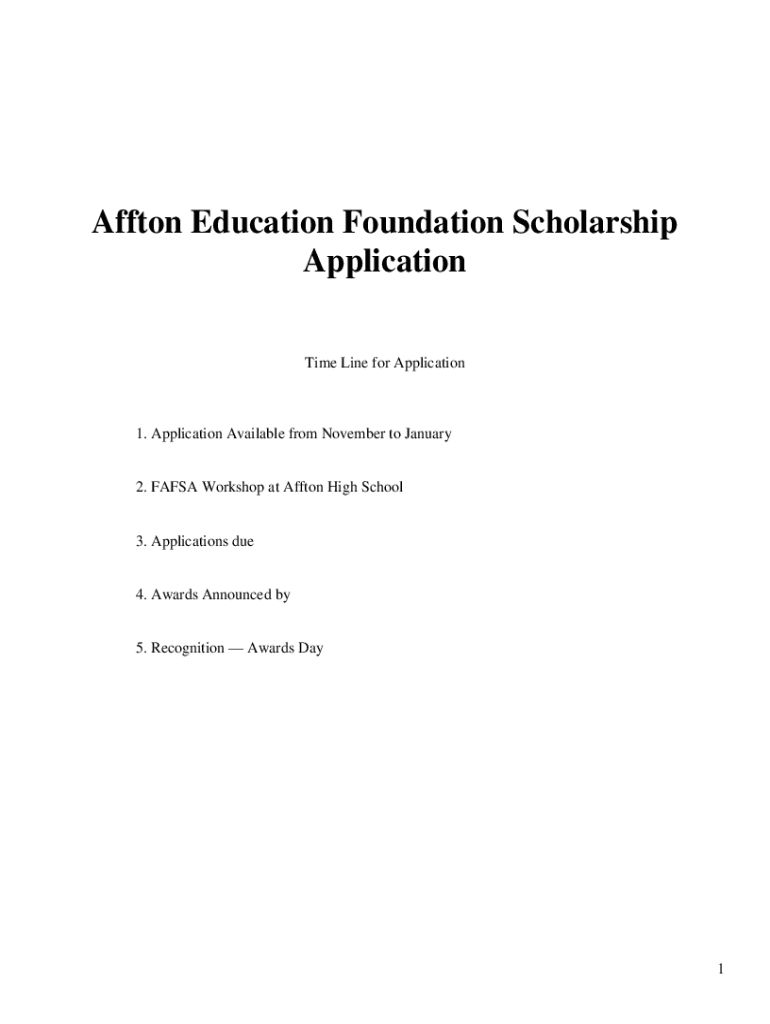 Affton Education Foundation Scholarship Application

Time Line for Application

1. Application Available from November to January

2. FAFSA Workshop at Affton High School

3. Applications due

4. Awards Announced by

5. Recognition — Awards Day

1